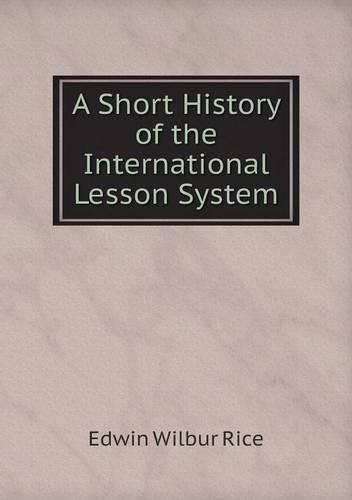 A Short History of the International Lesson System

Edwin Wilbur Rice